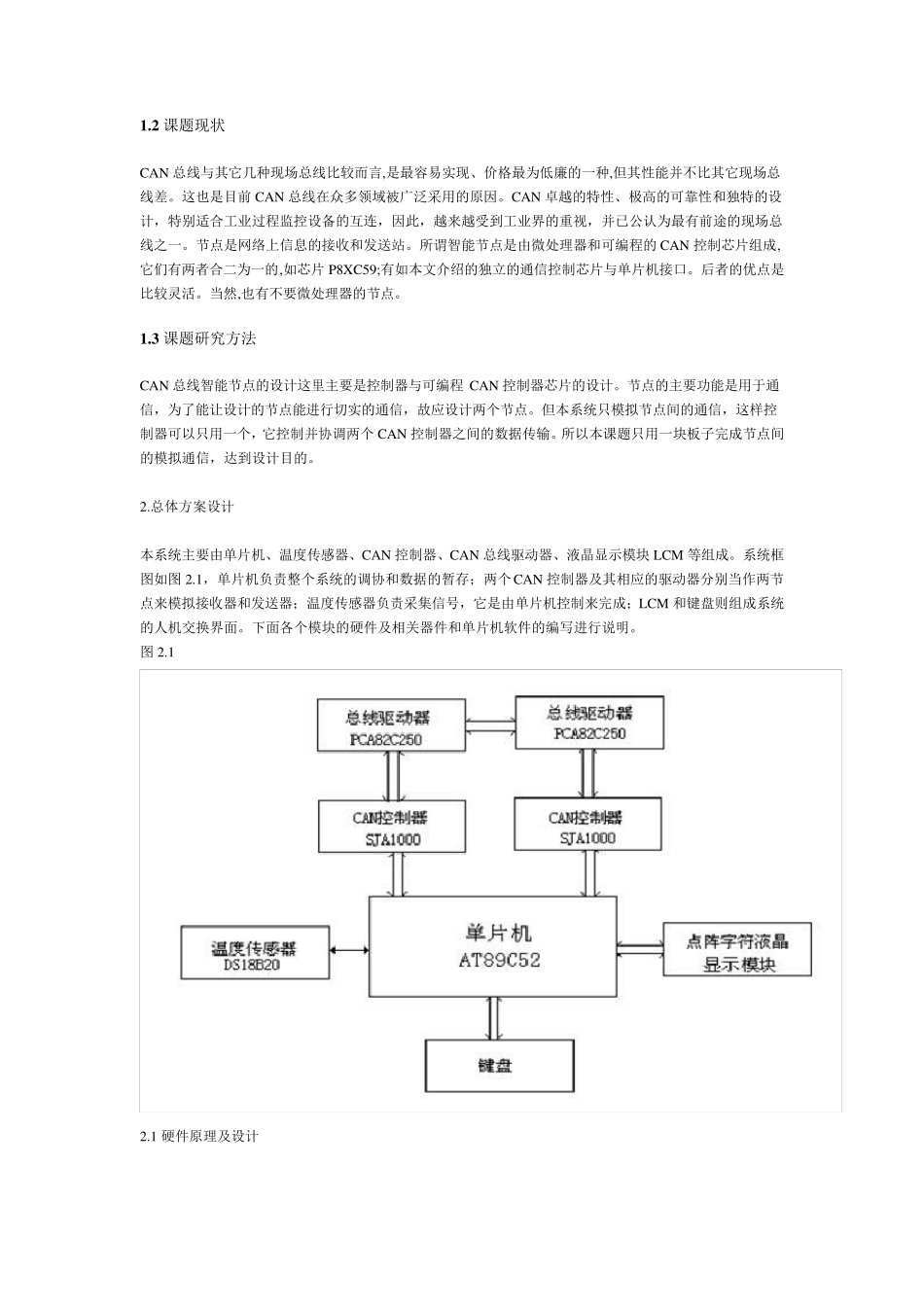 1.2 课题现状

CAN 总线与其它几种现场总线比较而言,是最容易实现、价格最为低廉的一种,但其性能并不比其它现场总线差。这也是目前 CAN 总线在众多领域被广泛采用的原因。CAN 卓越的特性、极高的可靠性和独特的设计，特别适合工业过程监控设备的互连，因此，越来越受到工业界的重视，并已公认为最有前途的现场总线之一。节点是网络上信息的接收和发送站。所谓智能节点是由微处理器和可编程的 CAN 控制芯片组成,它们有两者合二为一的,如芯片 P8XC59;有如本文介绍的独立的通信控制芯片与单片机接口。后者的优点是比较灵活。当然,也有不要微处理器的节点。

1.3 课题研究方法

CAN 总线智能节点的设计这里主要是控制器与可编程 CAN 控制器芯片的设计。节点的主要功能是用于通信，为了能让设计的节点能进行切实的通信，故应设计两个节点。但本系统只模拟节点间的通信，这样控制器可以只用一个，它控制并协调两个 CAN 控制器之间的数据传输。所以本课题只用一块板子完成节点间的模拟通信，达到设计目的。

2.总体方案设计

本系统主要由单片机、温度传感器、CAN 控制器、CAN 总线驱动器、液晶显示模块 LCM 等组成。系统框图如图 2.1，单片机负责整个系统的调协和数据的暂存；两个 CAN 控制器及其相应的驱动器分别当作两节点来模拟接收器和发送器；温度传感器负责采集信号，它是由单片机控制来完成；LCM 和键盘则组成系统的人机交换界面。下面各个模块的硬件及相关器件和单片机软件的编写进行说明。
图 2.1

总线驱动器
PCA82C250

总线驱动器
PCA82C250

CAN控制器
SJA1000

CAN控制器
SJA1000

温度传感器
DS18B20

单片机
AT89C52

点阵字符液晶
显示模块

键盘

2.1 硬件原理及设计